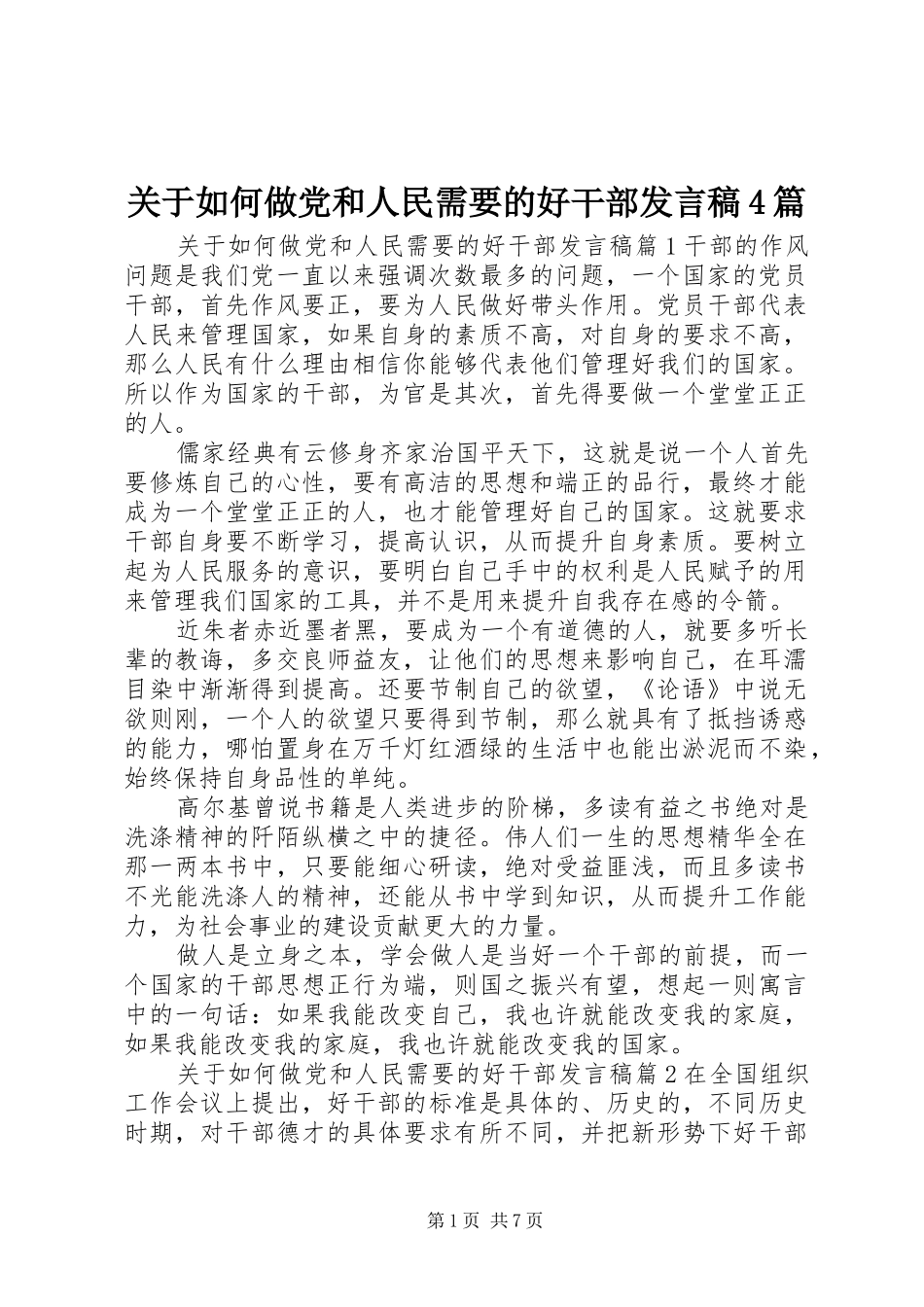 关于如何做党和人民需要的好干部发言稿4篇

关于如何做党和人民需要的好干部发言稿篇1干部的作风问题是我们党一直以来强调次数最多的问题，一个国家的党员干部，首先作风要正，要为人民做好带头作用。党员干部代表人民来管理国家，如果自身的素质不高，对自身的要求不高，那么人民有什么理由相信你能够代表他们管理好我们的国家。所以作为国家的干部，为官是其次，首先得要做一个堂堂正正的人。

儒家经典有云修身齐家治国平天下，这就是说一个人首先要修炼自己的心性，要有高洁的思想和端正的品行，最终才能成为一个堂堂正正的人，也才能管理好自己的国家。这就要求干部自身要不断学习，提高认识，从而提升自身素质。要树立起为人民服务的意识，要明白自己手中的权利是人民赋予的用来管理我们国家的工具，并不是用来提升自我存在感的令箭。

近朱者赤近墨者黑，要成为一个有道德的人，就要多听长辈的教诲，多交良师益友，让他们的思想来影响自己，在耳濡目染中渐渐得到提高。还要节制自己的欲望，《论语》中说无欲则刚，一个人的欲望只要得到节制，那么就具有了抵挡诱惑的能力，哪怕置身在万千灯红酒绿的生活中也能出淤泥而不染，始终保持自身品性的单纯。

高尔基曾说书籍是人类进步的阶梯，多读有益之书绝对是洗涤精神的阡陌纵横之中的捷径。伟人们一生的思想精华全在那一两本书中，只要能细心研读，绝对受益匪浅，而且多读书不光能洗涤人的精神，还能从书中学到知识，从而提升工作能力，为社会事业的建设贡献更大的力量。

做人是立身之本，学会做人是当好一个干部的前提，而一个国家的干部思想正行为端，则国之振兴有望，想起一则寓言中的一句话：如果我能改变自己，我也许就能改变我的家庭，如果我能改变我的家庭，我也许就能改变我的国家。

关于如何做党和人民需要的好干部发言稿篇2在全国组织工作会议上提出，好干部的标准是具体的、历史的，不同历史时期，对干部德才的具体要求有所不同，并把新形势下好干部

第1页 共7页